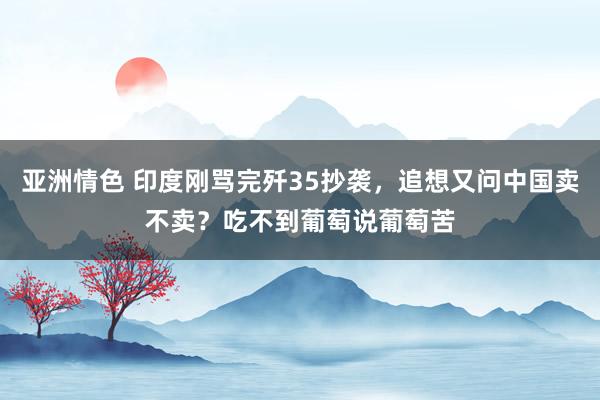 亚洲情色 印度刚骂完歼35抄袭，追想又问中国卖不卖？吃不到葡萄说葡萄苦